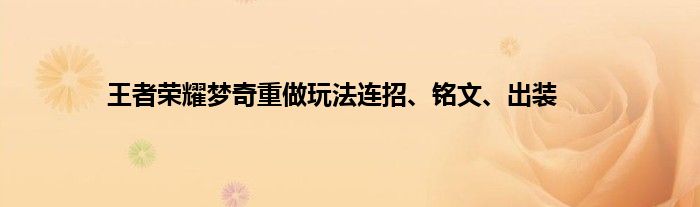 王者荣耀梦奇重做玩法连招、铭文、出装